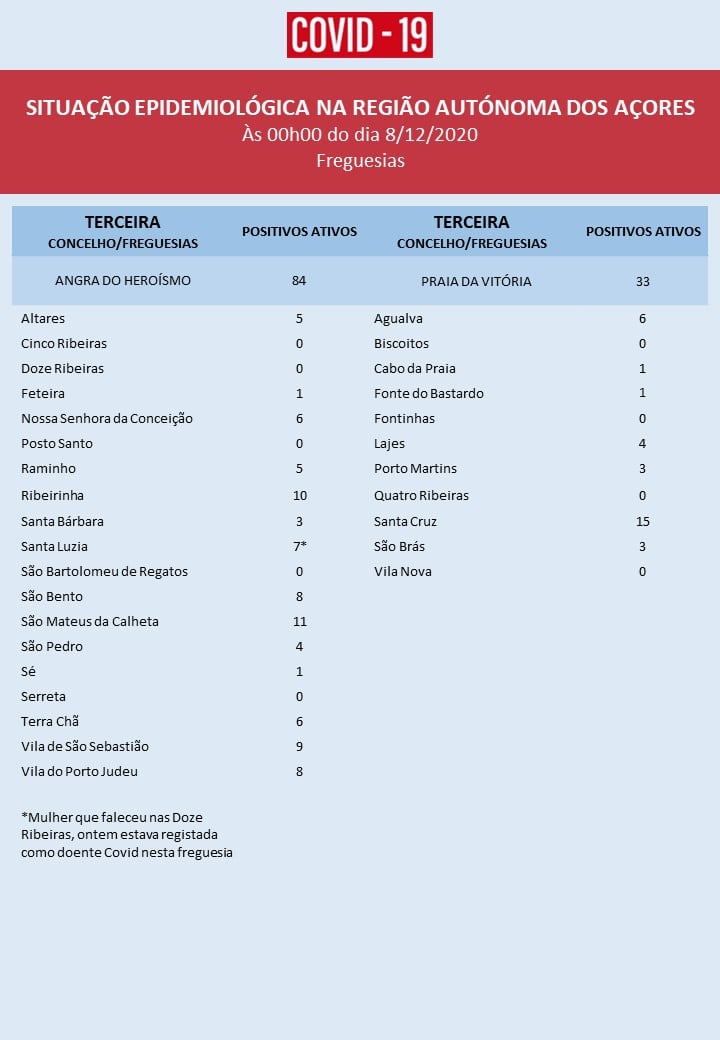 COVID - 19

SITUAÇÃO EPIDEMIOLÓGICA NA REGIÃO AUTÓNOMA DOS AÇORES
Às 00h00 do dia 8/12/2020
Freguesias

| TERCEIRA CONCELHO/FREGUESIAS | POSITIVOS ATIVOS |
|---|---|
| ANGRA DO HEROÍSMO | 84 |
| Altares | 5 |
| Cinco Ribeiras | 0 |
| Doze Ribeiras | 0 |
| Feteira | 1 |
| Nossa Senhora da Conceição | 6 |
| Posto Santo | 0 |
| Raminho | 5 |
| Ribeirinha | 10 |
| Santa Bárbara | 3 |
| Santa Luzia | 7* |
| São Bartolomeu de Regatos | 0 |
| São Bento | 8 |
| São Mateus da Calheta | 11 |
| São Pedro | 4 |
| Sé | 1 |
| Serreta | 0 |
| Terra Chã | 6 |
| Vila de São Sebastião | 9 |
| Vila do Porto Judeu | 8 |

*Mulher que faleceu nas Doze Ribeiras, ontem estava registada como doente Covid nesta freguesia

| TERCEIRA CONCELHO/FREGUESIAS | POSITIVOS ATIVOS |
|---|---|
| PRAIA DA VITÓRIA | 33 |
| Agualva | 6 |
| Biscoitos | 0 |
| Cabo da Praia | 1 |
| Fonte do Bastardo | 1 |
| Fontinhas | 0 |
| Lajes | 4 |
| Porto Martins | 3 |
| Quatro Ribeiras | 0 |
| Santa Cruz | 15 |
| São Brás | 3 |
| Vila Nova | 0 |